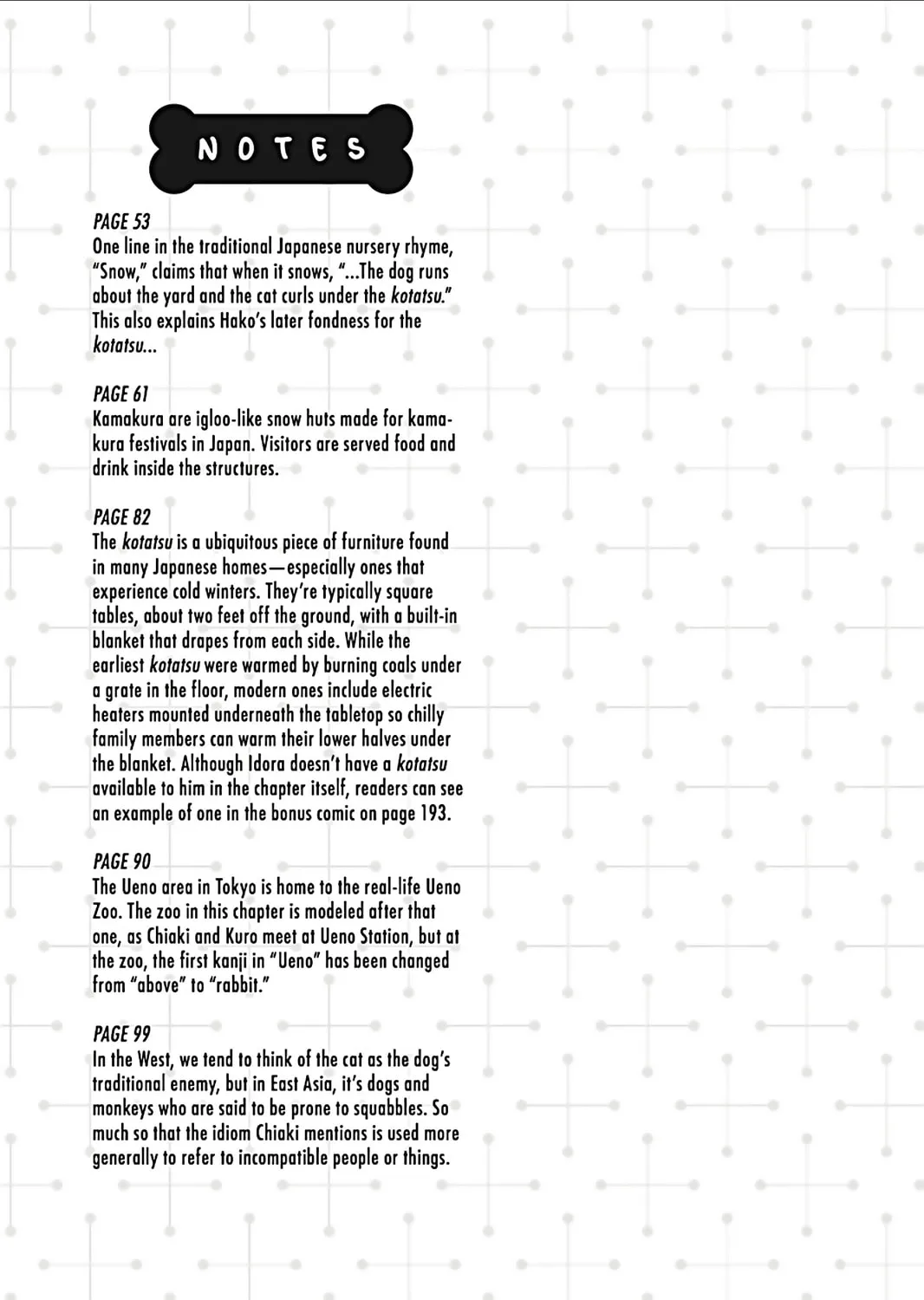 NOTES

PAGE 53
One line in the traditional Japanese nursery rhyme, "Snow," claims that when it snows, "...The dog runs about the yard and the cat curls under the kotatsu." This also explains Hako's later fondness for the kotatsu...

PAGE 61
Kamakura are igloo-like snow huts made for kamakura festivals in Japan. Visitors are served food and drink inside the structures.

PAGE 82
The kotatsu is a ubiquitous piece of furniture found in many Japanese homes—especially ones that experience cold winters. They're typically square tables, about two feet off the ground, with a built-in blanket that drapes from each side. While the earliest kotatsu were warmed by burning coals under a grate in the floor, modern ones include electric heaters mounted underneath the tabletop so chilly family members can warm their lower halves under the blanket. Although Idora doesn't have a kotatsu available to him in the chapter itself, readers can see an example of one in the bonus comic on page 193.

PAGE 90
The Ueno area in Tokyo is home to the real-life Ueno Zoo. The zoo in this chapter is modeled after that one, as Chiaki and Kuro meet at Ueno Station, but at the zoo, the first kanji in "Ueno" has been changed from "above" to "rabbit."

PAGE 99
In the West, we tend to think of the cat as the dog's traditional enemy, but in East Asia, it's dogs and monkeys who are said to be prone to squabbles. So much so that the idiom Chiaki mentions is used more generally to refer to incompatible people or things.